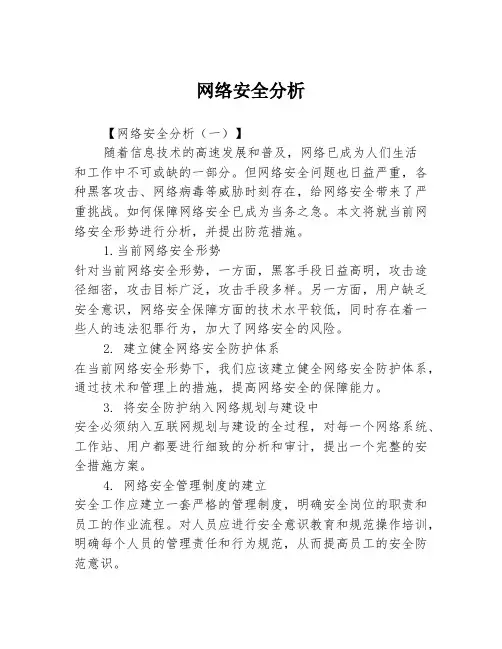 网络安全分析

【网络安全分析（一）】

随着信息技术的高速发展和普及，网络已成为人们生活和工作中不可或缺的一部分。但网络安全问题也日益严重，各种黑客攻击、网络病毒等威胁时刻存在，给网络安全带来了严重挑战。如何保障网络安全已成为当务之急。本文将就当前网络安全形势进行分析，并提出防范措施。

1. 当前网络安全形势

针对当前网络安全形势，一方面，黑客手段日益高明，攻击途径细密，攻击目标广泛，攻击手段多样。另一方面，用户缺乏安全意识，网络安全保障方面的技术水平较低，同时存在着一些人的违法犯罪行为，加大了网络安全的风险。

2. 建立健全网络安全防护体系

在当前网络安全形势下，我们应该建立健全网络安全防护体系，通过技术和管理上的措施，提高网络安全的保障能力。

3. 将安全防护纳入网络规划与建设中

安全必须纳入互联网规划与建设的全过程，对每一个网络系统、工作站、用户都要进行细致的分析和审计，提出一个完整的安全措施方案。

4. 网络安全管理制度的建立

安全工作应建立一套严格的管理制度，明确安全岗位的职责和员工的作业流程。对人员应进行安全意识教育和规范操作培训，明确每个人员的管理责任和行为规范，从而提高员工的安全防范意识。